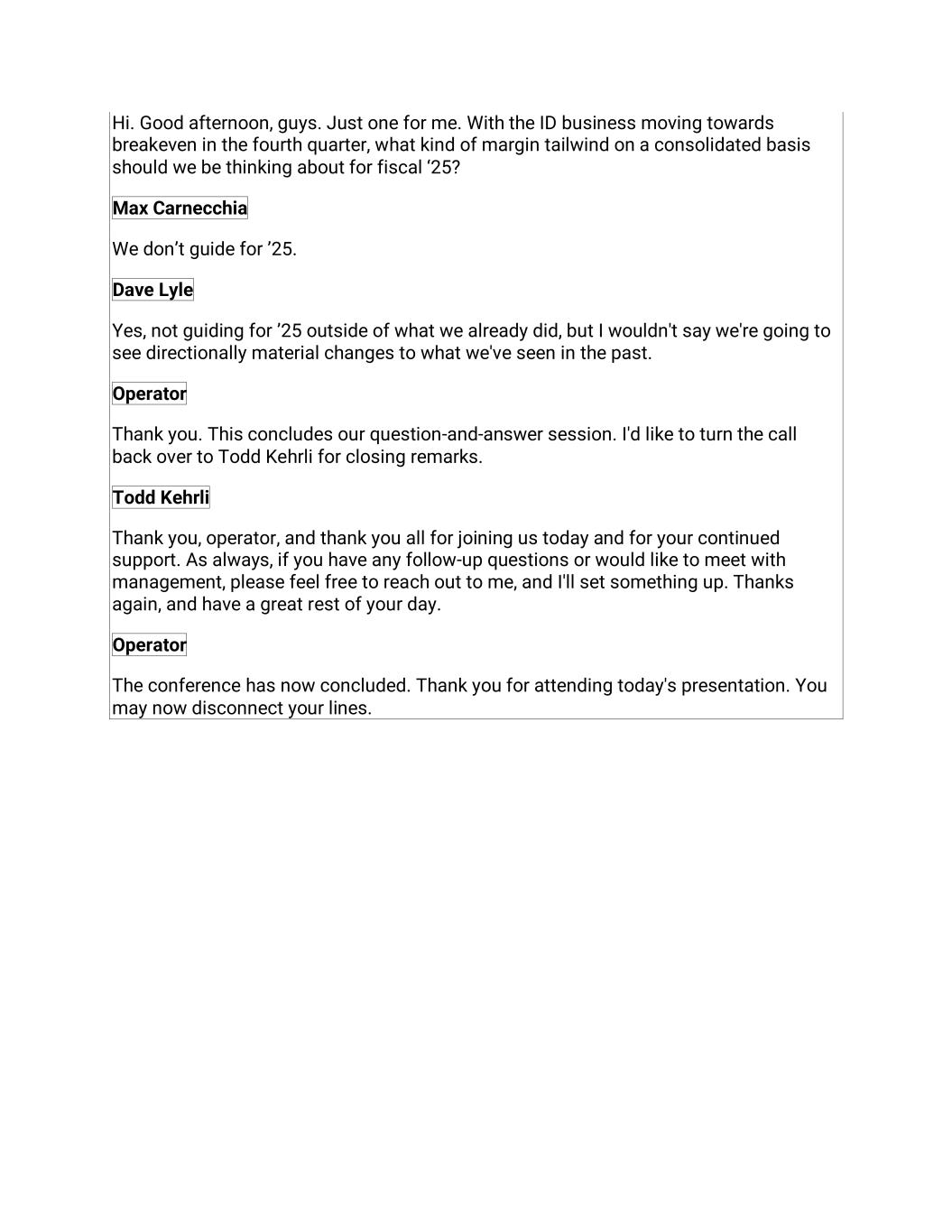 Hi. Good afternoon, guys. Just one for me. With the ID business moving towards breakeven in the fourth quarter, what kind of margin tailwind on a consolidated basis should we be thinking about for fiscal ‘25?

Max Carnecchia

We don’t guide for ’25.

Dave Lyle

Yes, not guiding for ’25 outside of what we already did, but I wouldn't say we're going to see directionally material changes to what we've seen in the past.

Operator

Thank you. This concludes our question-and-answer session. I'd like to turn the call back over to Todd Kehrli for closing remarks.

Todd Kehrli

Thank you, operator, and thank you all for joining us today and for your continued support. As always, if you have any follow-up questions or would like to meet with management, please feel free to reach out to me, and I'll set something up. Thanks again, and have a great rest of your day.

Operator

The conference has now concluded. Thank you for attending today's presentation. You may now disconnect your lines.